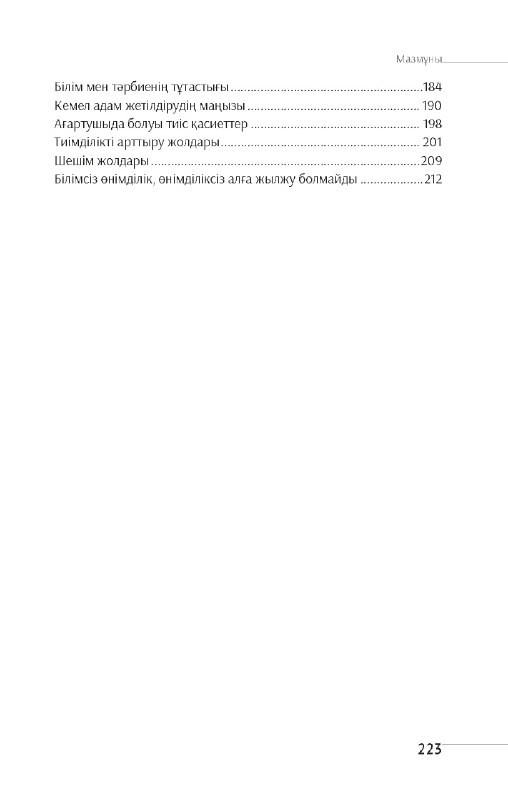 Мазмұны

Білім мен тәрбиенің тұтастығы 184
Кемел адам жетілдірудің маңызы 190
Ағартушыда болуы тиіс қасиеттер 198
Тиімділікті арттыру жолдары 201
Шешім жолдары 209
Білімсіз өнімділік, өнімділіксіз алға жылжу болмайды 212

223